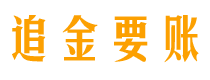 追金要账